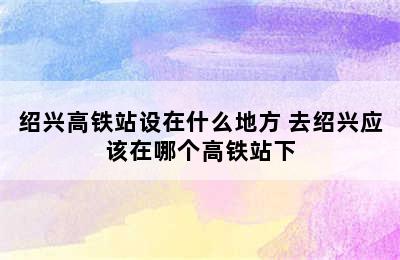 绍兴高铁站设在什么地方 去绍兴应该在哪个高铁站下